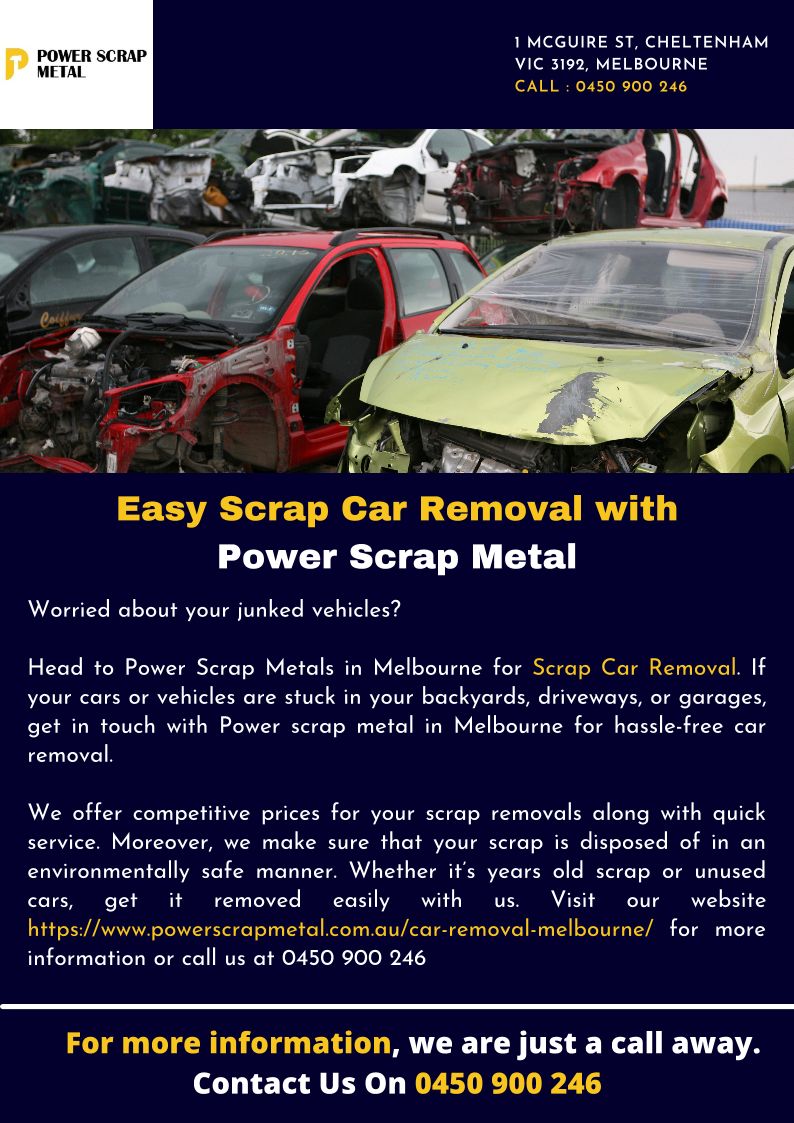 POWER SCRAP METAL

1 MCGUIRE ST, CHELTENHAM
VIC 3192, MELBOURNE
CALL : 0450 900 246

Easy Scrap Car Removal with Power Scrap Metal

Worried about your junked vehicles?

Head to Power Scrap Metals in Melbourne for Scrap Car Removal. If your cars or vehicles are stuck in your backyards, driveways, or garages, get in touch with Power scrap metal in Melbourne for hassle-free car removal.

We offer competitive prices for your scrap removals along with quick service. Moreover, we make sure that your scrap is disposed of in an environmentally safe manner. Whether it's years old scrap or unused cars, get it removed easily with us. Visit our website https://www.powerscrapmetal.com.au/car-removal-melbourne/ for more information or call us at 0450 900 246

For more information, we are just a call away.
Contact Us On 0450 900 246